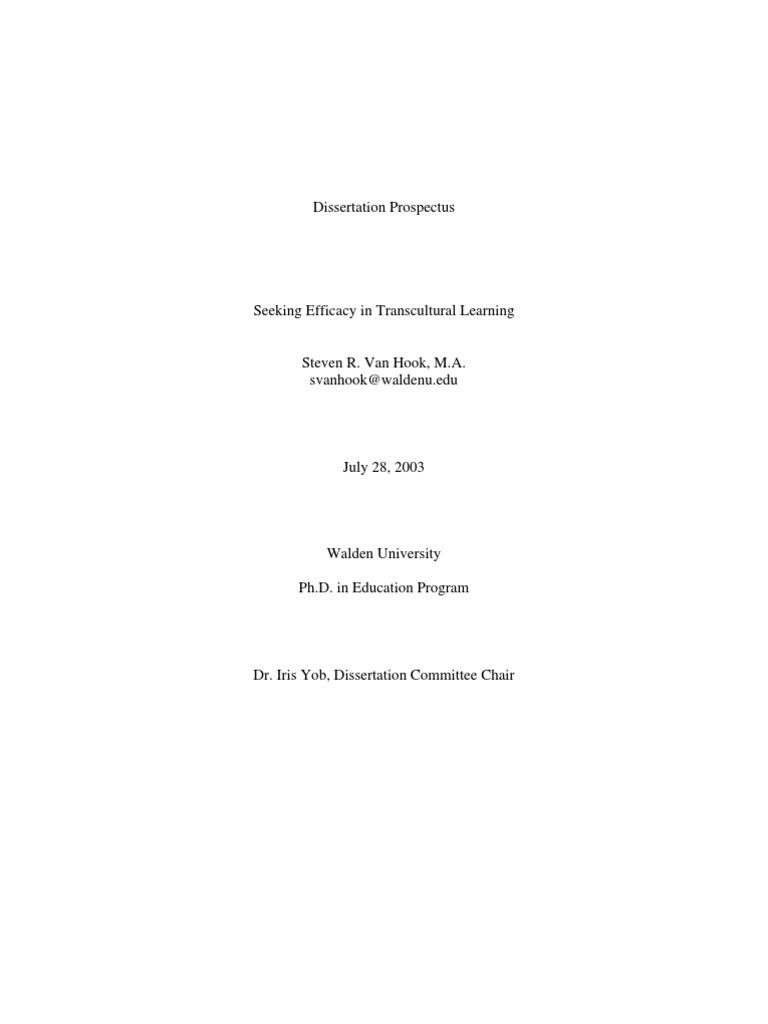 Dissertation Prospectus

Seeking Efficacy in Transcultural Learning

Steven R. Van Hook, M.A.
svanhook@waldenu.edu

July 28, 2003

Walden University

Ph.D. in Education Program

Dr. Iris Yob, Dissertation Committee Chair